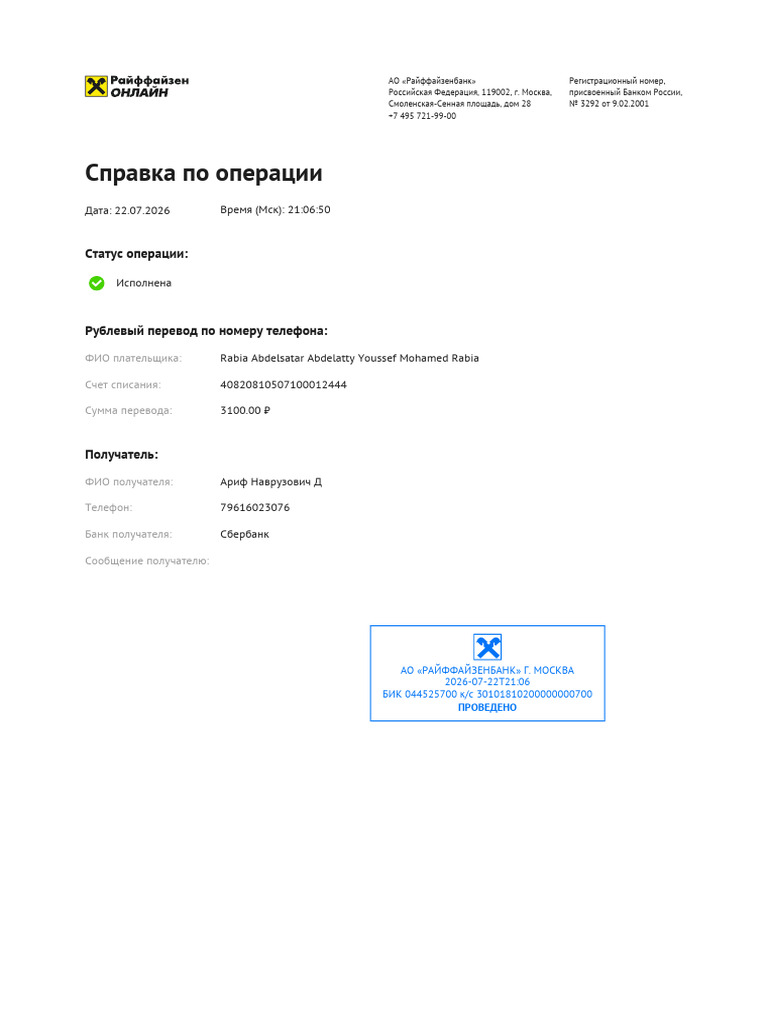 Райффайзен
ОНЛАЙН

АО «Райффайзенбанк»
Российская Федерация, 119002, г. Москва,
Смоленская-Сенная площадь, дом 28
+7 495 721-99-00

Регистрационный номер,
присвоенный Банком России,
№ 3292 от 9.02.2001

Справка по операции

Дата: 22.07.2026 Время (Мск): 21:06:50

Статус операции:

Исполнена

Рублевый перевод по номеру телефона:

ФИО плательщика: Rabia Abdelsatar Abdelatty Youssef Mohamed Rabia

Счет списания: 40820810507100012444

Сумма перевода: 3100.00 ₽

Получатель:

ФИО получателя: Ариф Наврузович Д

Телефон: 79616023076

Банк получателя: Сбербанк

Сообщение получателю:

АО «РАЙФФАЙЗЕНБАНК» Г. МОСКВА
2026-07-22T21:06
БИК 044525700 к/с 30101810200000000700
ПРОВЕДЕНО